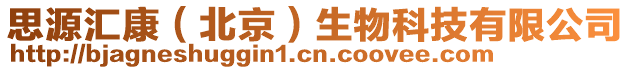 思源汇康（北京）生物科技有限公司
http://bjagneshuggin1.cn.coovee.com